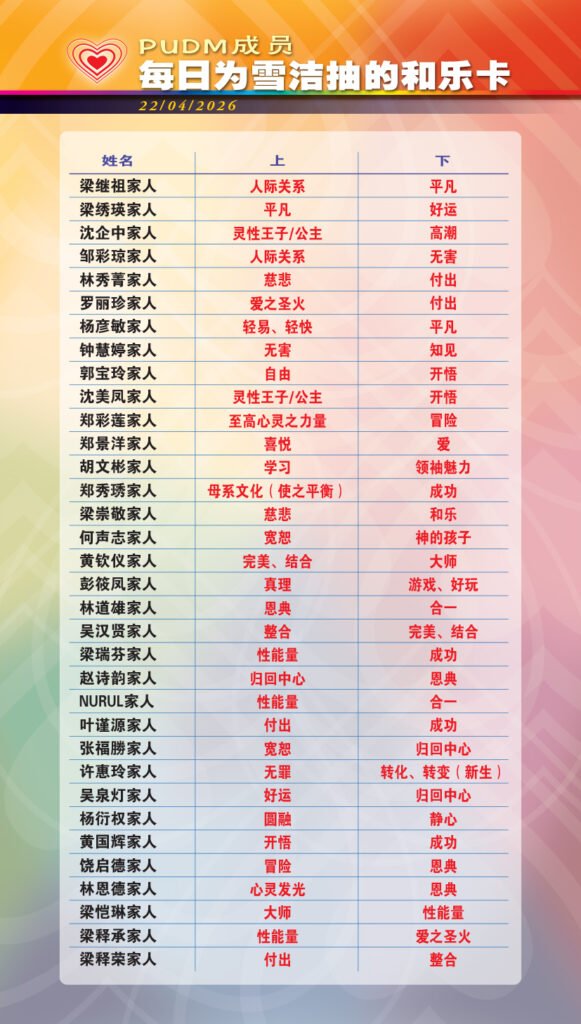 PUDM成员
每日为雪洁抽的和乐卡
22/04/2026

| 姓名 | 上 | 下 |
|---|---|---|
| 梁继祖家人 | 人际关系 | 平凡 |
| 梁绣瑛家人 | 平凡 | 好运 |
| 沈企中家人 | 灵性王子/公主 | 高潮 |
| 邹彩琼家人 | 人际关系 | 无害 |
| 林秀菁家人 | 慈悲 | 付出 |
| 罗丽珍家人 | 爱之圣火 | 付出 |
| 杨彦敏家人 | 轻易、轻快 | 平凡 |
| 钟慧婷家人 | 无害 | 知见 |
| 郭宝玲家人 | 自由 | 开悟 |
| 沈美凤家人 | 灵性王子/公主 | 开悟 |
| 郑彩莲家人 | 至高心灵之力量 | 冒险 |
| 郑景洋家人 | 喜悦 | 爱 |
| 胡文彬家人 | 学习 | 领袖魅力 |
| 郑秀琇家人 | 母系文化（使之平衡） | 成功 |
| 梁崇敬家人 | 慈悲 | 和乐 |
| 何声志家人 | 宽恕 | 神的孩子 |
| 黄钦仪家人 | 完美、结合 | 大师 |
| 彭筱凤家人 | 真理 | 游戏、好玩 |
| 林道雄家人 | 恩典 | 合一 |
| 吴汉贤家人 | 整合 | 完美、结合 |
| 梁瑞芬家人 | 性能量 | 成功 |
| 赵诗韵家人 | 归回中心 | 恩典 |
| NURUL家人 | 性能量 | 合一 |
| 叶谨源家人 | 付出 | 成功 |
| 张福勝家人 | 宽恕 | 归回中心 |
| 许惠玲家人 | 无罪 | 转化、转变（新生） |
| 吴泉灯家人 | 好运 | 归回中心 |
| 杨衍权家人 | 圆融 | 静心 |
| 黄国辉家人 | 开悟 | 成功 |
| 饶启德家人 | 冒险 | 恩典 |
| 林恩德家人 | 心灵发光 | 恩典 |
| 梁恺琳家人 | 大师 | 性能量 |
| 梁释承家人 | 性能量 | 爱之圣火 |
| 梁释荣家人 | 付出 | 整合 |